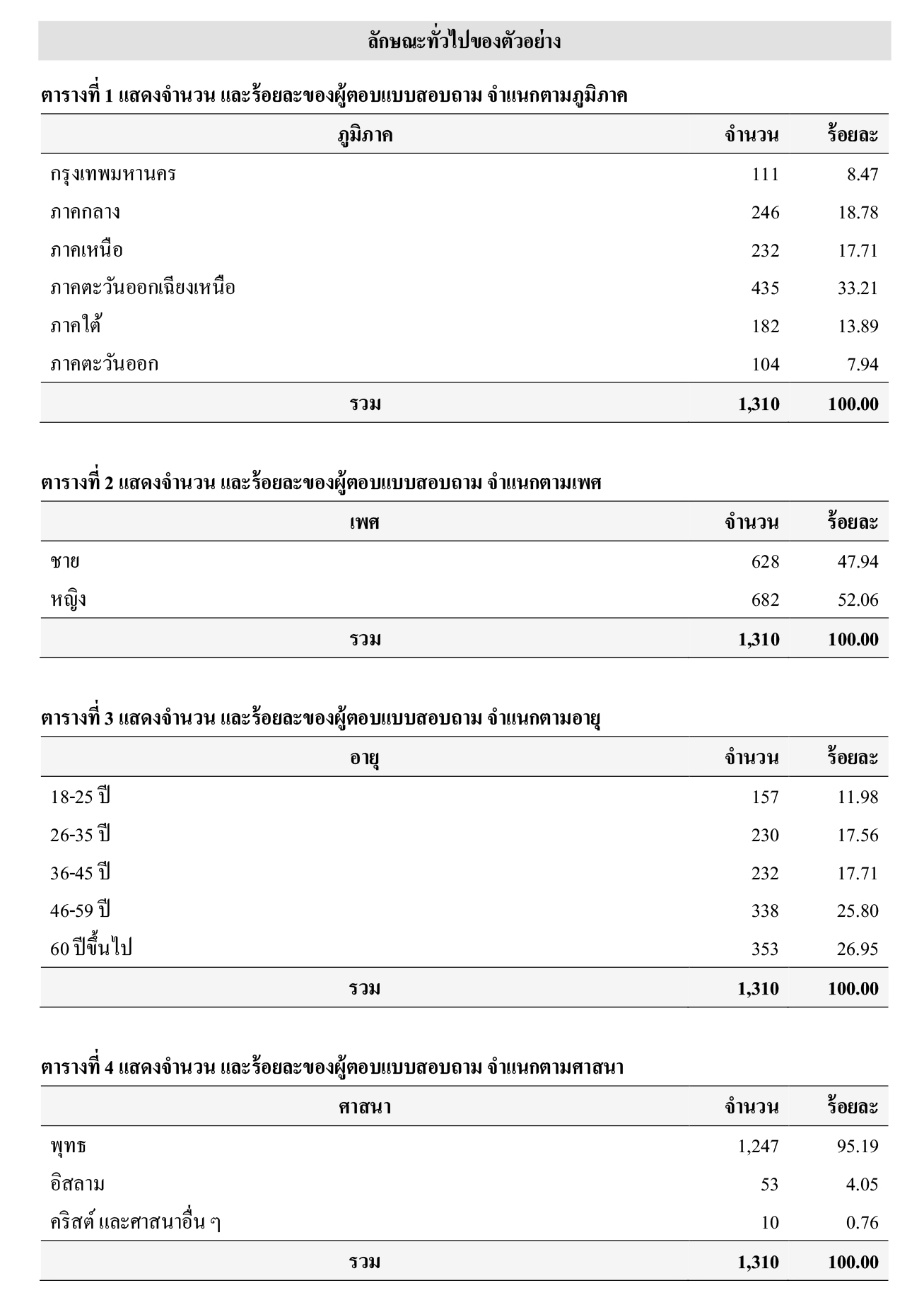 ลักษณะทั่วไปของตัวอย่าง

ตารางที่ 1 แสดงจำนวน และร้อยละของผู้ตอบแบบสอบถาม จำแนกตามภูมิภาค

| ภูมิภาค | จำนวน | ร้อยละ |
|---|---|---|
| กรุงเทพมหานคร | 111 | 8.47 |
| ภาคกลาง | 246 | 18.78 |
| ภาคเหนือ | 232 | 17.71 |
| ภาคตะวันออกเฉียงเหนือ | 435 | 33.21 |
| ภาคใต้ | 182 | 13.89 |
| ภาคตะวันออก | 104 | 7.94 |
| รวม | 1,310 | 100.00 |

ตารางที่ 2 แสดงจำนวน และร้อยละของผู้ตอบแบบสอบถาม จำแนกตามเพศ

| เพศ | จำนวน | ร้อยละ |
|---|---|---|
| ชาย | 628 | 47.94 |
| หญิง | 682 | 52.06 |
| รวม | 1,310 | 100.00 |

ตารางที่ 3 แสดงจำนวน และร้อยละของผู้ตอบแบบสอบถาม จำแนกตามอายุ

| อายุ | จำนวน | ร้อยละ |
|---|---|---|
| 18-25 ปี | 157 | 11.98 |
| 26-35 ปี | 230 | 17.56 |
| 36-45 ปี | 232 | 17.71 |
| 46-59 ปี | 338 | 25.80 |
| 60 ปีขึ้นไป | 353 | 26.95 |
| รวม | 1,310 | 100.00 |

ตารางที่ 4 แสดงจำนวน และร้อยละของผู้ตอบแบบสอบถาม จำแนกตามศาสนา

| ศาสนา | จำนวน | ร้อยละ |
|---|---|---|
| พุทธ | 1,247 | 95.19 |
| อิสลาม | 53 | 4.05 |
| คริสต์ และศาสนาอื่น ๆ | 10 | 0.76 |
| รวม | 1,310 | 100.00 |